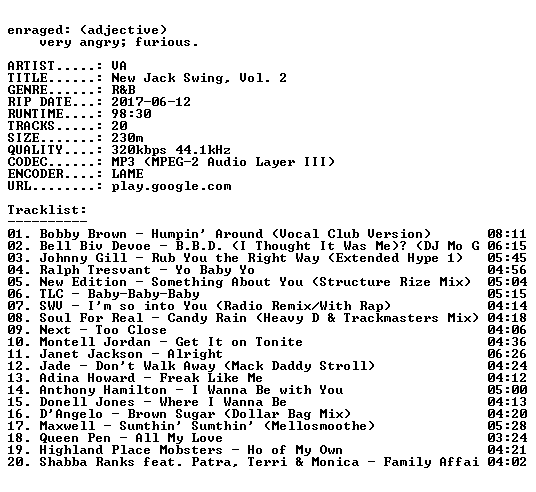 enraged: (adjective)
very angry; furious.

ARTIST.....: VA
TITLE......: New Jack Swing, Vol. 2
GENRE......: R&B
RIP DATE...: 2017-06-12
RUNTIME....: 98:30
TRACKS.....: 20
SIZE.......: 230m
QUALITY....: 320kbps 44.1kHz
CODEC......: MP3 (MPEG-2 Audio Layer III)
ENCODER....: LAME
URL........: play.google.com

Tracklist:
----------
01. Bobby Brown - Humpin' Around (Vocal Club Version) 08:11
02. Bell Biv Devoe - B.B.D. (I Thought It Was Me)? (DJ Mo G 06:15
03. Johnny Gill - Rub You the Right Way (Extended Hype 1) 05:45
04. Ralph Tresvant - Yo Baby Yo 04:56
05. New Edition - Something About You (Structure Rize Mix) 05:04
06. TLC - Baby-Baby-Baby 05:15
07. SWV - I'm so into You (Radio Remix/With Rap) 04:14
08. Soul For Real - Candy Rain (Heavy D & Trackmasters Mix) 04:18
09. Next - Too Close 04:06
10. Montell Jordan - Get It on Tonite 04:36
11. Janet Jackson - Alright 06:26
12. Jade - Don't Walk Away (Mack Daddy Stroll) 04:24
13. Adina Howard - Freak Like Me 04:12
14. Anthony Hamilton - I Wanna Be with You 05:00
15. Donell Jones - Where I Wanna Be 04:13
16. D'Angelo - Brown Sugar (Dollar Bag Mix) 04:20
17. Maxwell - Sumthin' Sumthin' (Mellosmoothe) 05:28
18. Queen Pen - All My Love 03:24
19. Highland Place Mobsters - Ho of My Own 04:21
20. Shabba Ranks feat. Patra, Terri & Monica - Family Affai 04:02